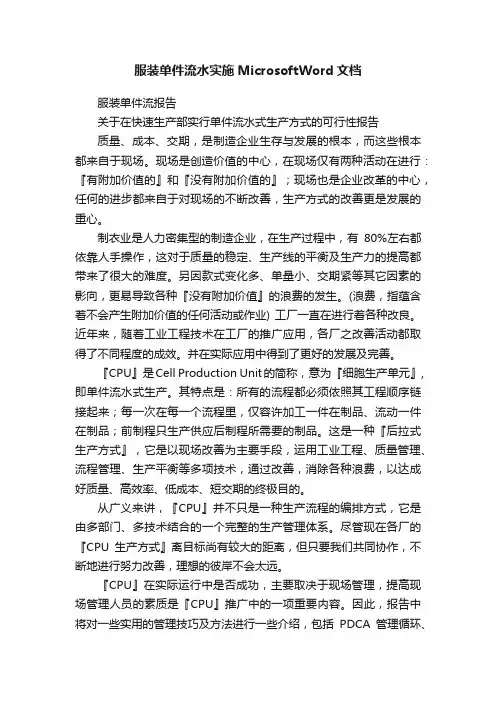 服装单件流水实施 MicrosoftWord 文档

服装单件流报告

关于在快速生产部实行单件流水式生产方式的可行性报告

质量、成本、交期，是制造企业生存与发展的根本，而这些根本都来自于现场。现场是创造价值的中心，在现场仅有两种活动在进行：『有附加价值的』和『没有附加价值的』；现场也是企业改革的中心，任何的进步都来自于对现场的不断改善，生产方式的改善更是发展的重心。

制衣业是人力密集型的制造企业，在生产过程中，有 80%左右都依靠人手操作，这对于质量的稳定、生产线的平衡及生产力的提高都带来了很大的难度。另因款式变化多、单量小、交期紧等其它因素的影向，更易导致各种『没有附加价值』的浪费的发生。(浪费，指蕴含着不会产生附加价值的任何活动或作业) 工厂一直在进行着各种改良。近年来，随着工业工程技术在工厂的推广应用，各厂之改善活动都取得了不同程度的成效。并在实际应用中得到了更好的发展及完善。

『CPU』是 Cell Production Unit 的简称，意为『细胞生产单元』，即单件流水式生产。其特点是：所有的流程都必须依照其工程顺序链接起来；每一次在每一个流程里，仅容许加工一件在制品、流动一件在制品；前制程只生产供应后制程所需要的制品。这是一种『后拉式生产方式』，它是以现场改善为主要手段，运用工业工程、质量管理、流程管理、生产平衡等多项技术，通过改善，消除各种浪费，以达成好质量、高效率、低成本、短交期的终极目的。

从广义来讲，『CPU』并不只是一种生产流程的编排方式，它是由多部门、多技术结合的一个完整的生产管理体系。尽管现在各厂的『CPU 生产方式』离目标尚有较大的距离，但只要我们共同协作，不断地进行努力改善，理想的彼岸不会太远。

『CPU』在实际运行中是否成功，主要取决于现场管理，提高现场管理人员的素质是『CPU』推广中的一项重要内容。因此，报告中将对一些实用的管理技巧及方法进行一些介绍，包括 PDCA 管理循环、